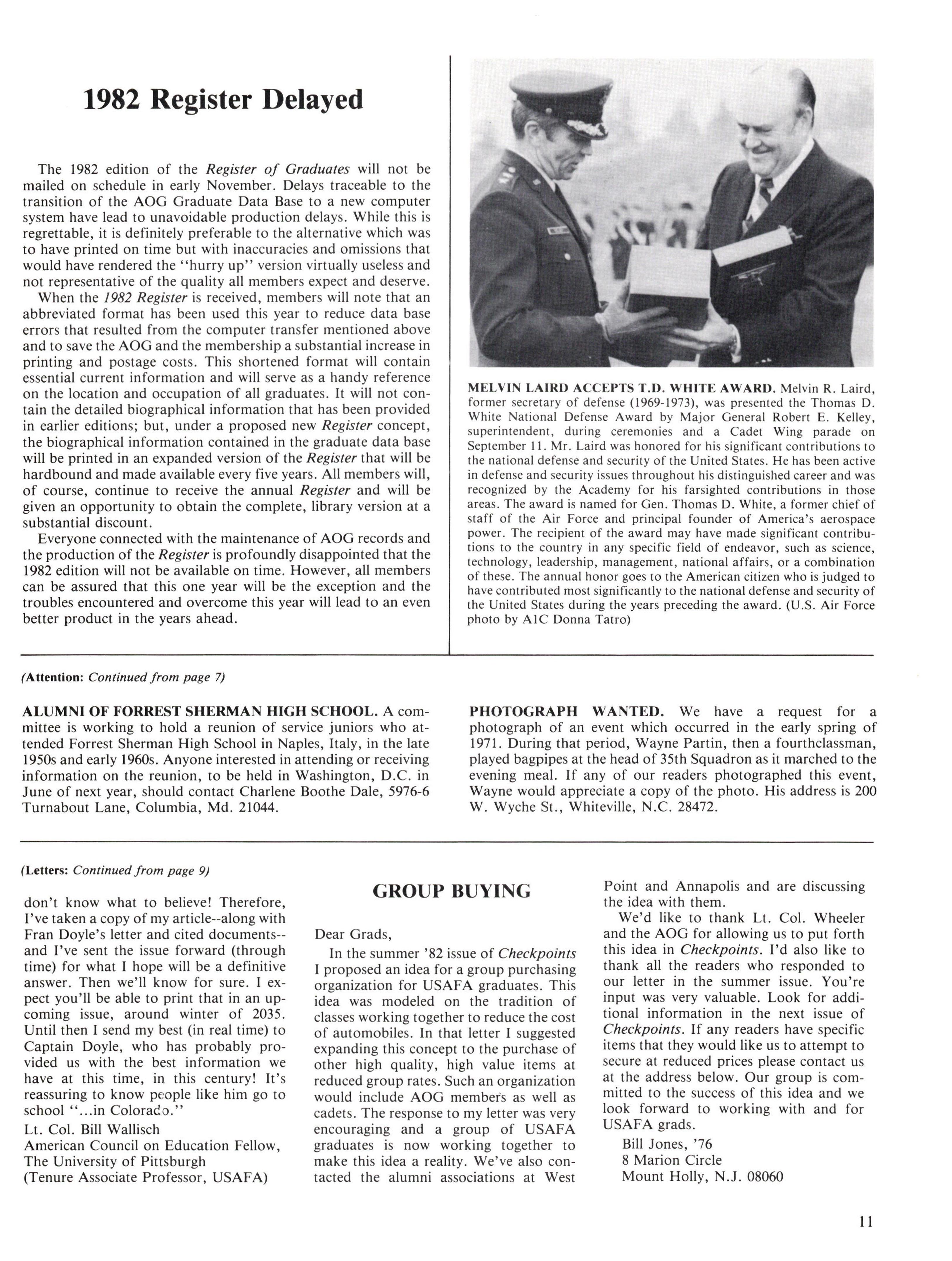 1982 Register Delayed

The 1982 edition of the Register of Graduates will not be mailed on schedule in early November. Delays traceable to the transition of the AOG Graduate Data Base to a new computer system have lead to unavoidable production delays. While this is regrettable, it is definitely preferable to the alternative which was to have printed on time but with inaccuracies and omissions that would have rendered the "hurry up" version virtually useless and not representative of the quality all members expect and deserve.

When the 1982 Register is received, members will note that an abbreviated format has been used this year to reduce data base errors that resulted from the computer transfer mentioned above and to save the AOG and the membership a substantial increase in printing and postage costs. This shortened format will contain essential current information and will serve as a handy reference on the location and occupation of all graduates. It will not contain the detailed biographical information that has been provided in earlier editions; but, under a proposed new Register concept, the biographical information contained in the graduate data base will be printed in an expanded version of the Register that will be hardbound and made available every five years. All members will, of course, continue to receive the annual Register and will be given an opportunity to obtain the complete, library version at a substantial discount.

Everyone connected with the maintenance of AOG records and the production of the Register is profoundly disappointed that the 1982 edition will not be available on time. However, all members can be assured that this one year will be the exception and the troubles encountered and overcome this year will lead to an even better product in the years ahead.

MELVIN LAIRD ACCEPTS T.D. WHITE AWARD. Melvin R. Laird, former secretary of defense (1969-1973), was presented the Thomas D. White National Defense Award by Major General Robert E. Kelley, superintendent, during ceremonies and a Cadet Wing parade on September 11. Mr. Laird was honored for his significant contributions to the national defense and security of the United States. He has been active in defense and security issues throughout his distinguished career and was recognized by the Academy for his farsighted contributions in those areas. The award is named for Gen. Thomas D. White, a former chief of staff of the Air Force and principal founder of America's aerospace power. The recipient of the award may have made significant contributions to the country in any specific field of endeavor, such as science, technology, leadership, management, national affairs, or a combination of these. The annual honor goes to the American citizen who is judged to have contributed most significantly to the national defense and security of the United States during the years preceding the award. (U.S. Air Force photo by A1C Donna Tatro)

(Attention: Continued from page 7)

ALUMNI OF FORREST SHERMAN HIGH SCHOOL. A committee is working to hold a reunion of service juniors who attended Forrest Sherman High School in Naples, Italy, in the late 1950s and early 1960s. Anyone interested in attending or receiving information on the reunion, to be held in Washington, D.C. in June of next year, should contact Charlene Boothe Dale, 5976-6 Turnabout Lane, Columbia, Md. 21044.

PHOTOGRAPH WANTED. We have a request for a photograph of an event which occurred in the early spring of 1971. During that period, Wayne Partin, then a fourthclassman, played bagpipes at the head of 35th Squadron as it marched to the evening meal. If any of our readers photographed this event, Wayne would appreciate a copy of the photo. His address is 200 W. Wyche St., Whiteville, N.C. 28472.

(Letters: Continued from page 9)

don't know what to believe! Therefore, I've taken a copy of my article--along with Fran Doyle's letter and cited documents--and I've sent the issue forward (through time) for what I hope will be a definitive answer. Then we'll know for sure. I expect you'll be able to print that in an upcoming issue, around winter of 2035. Until then I send my best (in real time) to Captain Doyle, who has probably provided us with the best information we have at this time, in this century! It's reassuring to know people like him go to school "...in Colorado."

Lt. Col. Bill Wallisch
American Council on Education Fellow,
The University of Pittsburgh
(Tenure Associate Professor, USAFA)

GROUP BUYING

Dear Grads,

In the summer '82 issue of Checkpoints I proposed an idea for a group purchasing organization for USAFA graduates. This idea was modeled on the tradition of classes working together to reduce the cost of automobiles. In that letter I suggested expanding this concept to the purchase of other high quality, high value items at reduced group rates. Such an organization would include AOG members as well as cadets. The response to my letter was very encouraging and a group of USAFA graduates is now working together to make this idea a reality. We've also contacted the alumni associations at West Point and Annapolis and are discussing the idea with them.

We'd like to thank Lt. Col. Wheeler and the AOG for allowing us to put forth this idea in Checkpoints. I'd also like to thank all the readers who responded to our letter in the summer issue. You're input was very valuable. Look for additional information in the next issue of Checkpoints. If any readers have specific items that they would like us to attempt to secure at reduced prices please contact us at the address below. Our group is committed to the success of this idea and we look forward to working with and for USAFA grads.

Bill Jones, '76
8 Marion Circle
Mount Holly, N.J. 08060

11